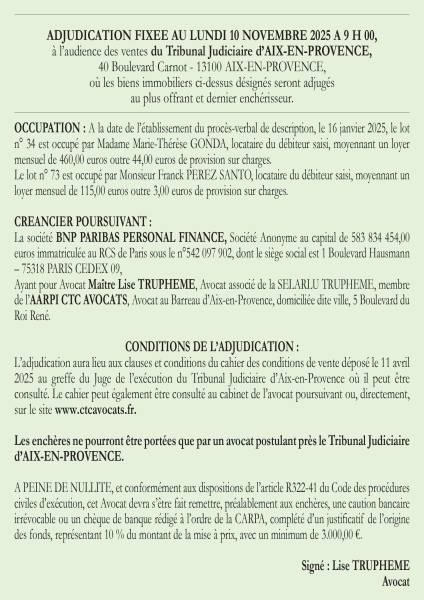 ADJUDICATION FIXEE AU LUNDI 10 NOVEMBRE 2025 A 9 H 00,
à l'audience des ventes du Tribunal Judiciaire d'AIX-EN-PROVENCE,
40 Boulevard Carnot - 13100 AIX-EN-PROVENCE,
où les biens immobiliers ci-dessus désignés seront adjugés
au plus offrant et dernier enchérisseur.

OCCUPATION : A la date de l'établissement du procès-verbal de description, le 16 janvier 2025, le lot n° 34 est occupé par Madame Marie-Thérèse GONDA, locataire du débiteur saisi, moyennant un loyer mensuel de 460,00 euros outre 44,00 euros de provision sur charges.
Le lot n° 73 est occupé par Monsieur Franck PEREZ SANTO, locataire du débiteur saisi, moyennant un loyer mensuel de 115,00 euros outre 3,00 euros de provision sur charges.

CREANCIER POURSUIVANT :
La société BNP PARIBAS PERSONAL FINANCE, Société Anonyme au capital de 583 834 454,00 euros immatriculée au RCS de Paris sous le n°542 097 902, dont le siège social est 1 Boulevard Hausmann – 75318 PARIS CEDEX 09,
Ayant pour Avocat Maître Lise TRUPHEME, Avocat associé de la SELARLU TRUPHEME, membre de l'AARPI CTC AVOCATS, Avocat au Barreau d'Aix-en-Provence, domiciliée dite ville, 5 Boulevard du Roi René.

CONDITIONS DE L'ADJUDICATION :
L'adjudication aura lieu aux clauses et conditions du cahier des conditions de vente déposé le 11 avril 2025 au greffe du Juge de l'exécution du Tribunal Judiciaire d'Aix-en-Provence où il peut être consulté. Le cahier peut également être consulté au cabinet de l'avocat poursuivant ou, directement, sur le site www.ctcavocats.fr.

Les enchères ne pourront être portées que par un avocat postulant près le Tribunal Judiciaire d'AIX-EN-PROVENCE.

A PEINE DE NULLITE, et conformément aux dispositions de l'article R322-41 du Code des procédures civiles d'exécution, cet Avocat devra s'être fait remettre, préalablement aux enchères, une caution bancaire irrévocable ou un chèque de banque rédigé à l'ordre de la CARPA, complété d'un justificatif de l'origine des fonds, représentant 10 % du montant de la mise à prix, avec un minimum de 3.000,00 €.

Signé : Lise TRUPHEME
Avocat